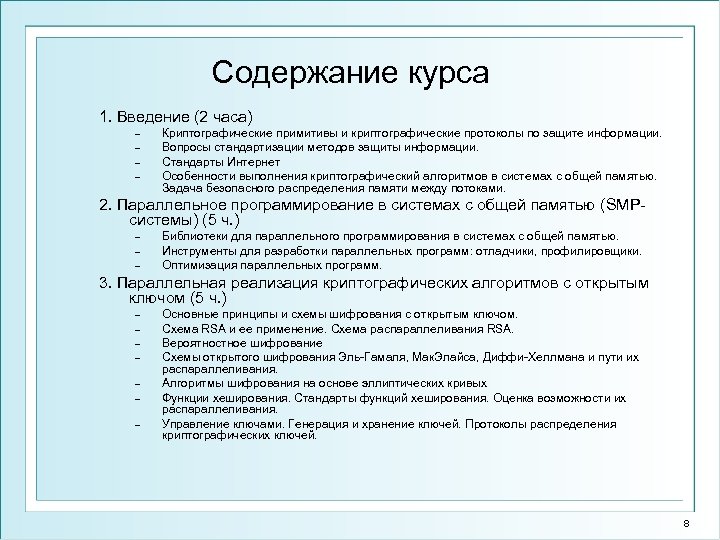 Содержание курса

1. Введение (2 часа)
– Криптографические примитивы и криптографические протоколы по защите информации.
– Вопросы стандартизации методов защиты информации.
– Стандарты Интернет
– Особенности выполнения криптографический алгоритмов в системах с общей памятью. Задача безопасного распределения памяти между потоками.

2. Параллельное программирование в системах с общей памятью (SMP-системы) (5 ч.)
– Библиотеки для параллельного программирования в системах с общей памятью.
– Инструменты для разработки параллельных программ: отладчики, профилировщики.
– Оптимизация параллельных программ.

3. Параллельная реализация криптографических алгоритмов с открытым ключом (5 ч.)
– Основные принципы и схемы шифрования с открытым ключом.
– Схема RSA и ее применение. Схема распараллеливания RSA.
– Вероятностное шифрование
– Схемы открытого шифрования Эль-Гамаля, МакЭлайса, Диффи-Хеллмана и пути их распараллеливания.
– Алгоритмы шифрования на основе эллиптических кривых
– Функции хеширования. Стандарты функций хеширования. Оценка возможности их распараллеливания.
– Управление ключами. Генерация и хранение ключей. Протоколы распределения криптографических ключей.

8